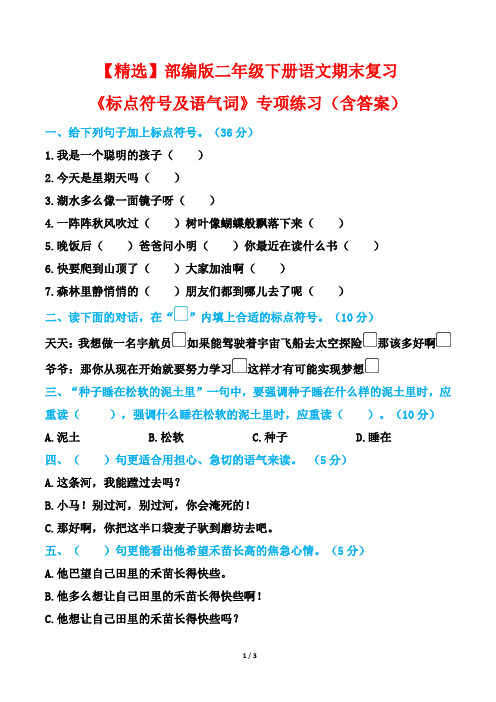 【精选】部编版二年级下册语文期末复习

《标点符号及语气词》专项练习（含答案）

一、给下列句子加上标点符号。（36 分）

1.我是一个聪明的孩子（　　）

2.今天是星期天吗（　　）

3.湖水多么像一面镜子呀（　　）

4.一阵阵秋风吹过（　　）树叶像蝴蝶般飘落下来（　　）

5.晚饭后（　　）爸爸问小明（　　）你最近在读什么书（　　）

6.快要爬到山顶了（　　）大家加油啊（　　）

7.森林里静悄悄的（　　）朋友们都到哪儿去了呢（　　）

二、读下面的对话，在“□”内填上合适的标点符号。（10 分）

天天：我想做一名宇航员□如果能驾驶着宇宙飞船去太空探险□那该多好啊□

爷爷：那你从现在开始就要努力学习□这样才有可能实现梦想□

三、“种子睡在松软的泥土里”一句中，要强调种子睡在什么样的泥土里时，应重读（　　），强调什么睡在松软的泥土里时，应重读（　　）。（10 分）

A.泥土　　B.松软　　C.种子　　D.睡在

四、（　　）句更适合用担心、急切的语气来读。（5 分）

A.这条河，我能蹚过去吗？

B.小马！别过河，别过河，你会淹死的！

C.那好啊，你把这半口袋麦子驮到磨坊去吧。

五、（　　）句更能看出他希望禾苗长高的焦急心情。（5 分）

A.他巴望自己田里的禾苗长得快些。

B.他多么想让自己田里的禾苗长得快些啊！

C.他想让自己田里的禾苗长得快些吗？

1 / 3